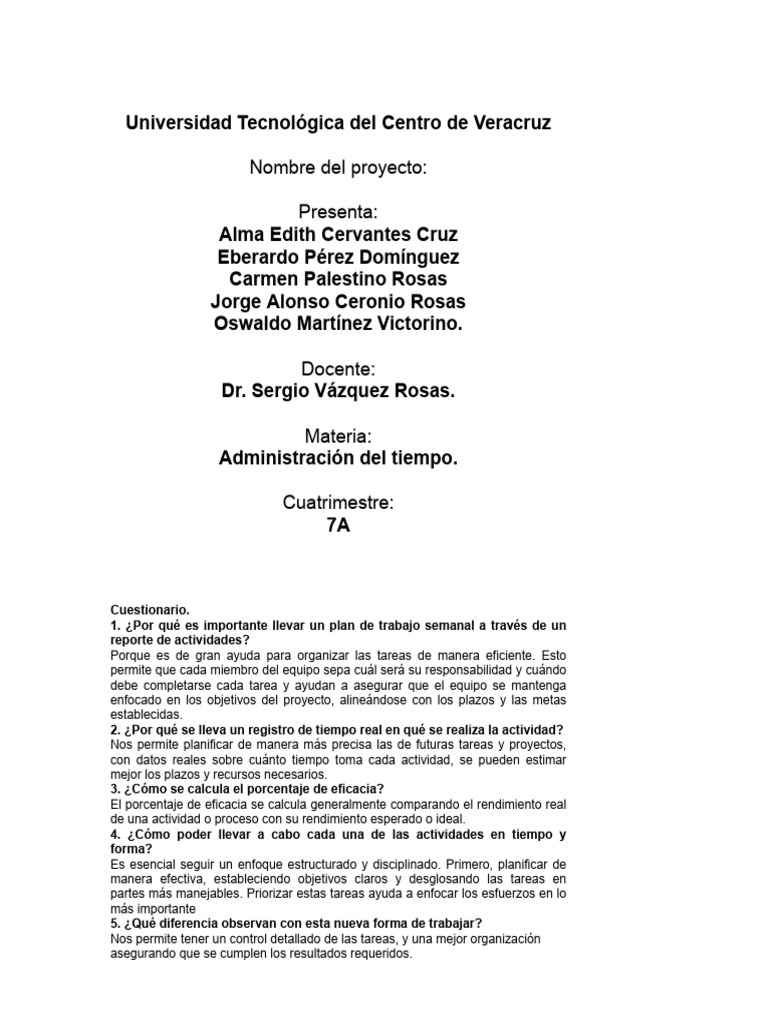 Universidad Tecnológica del Centro de Veracruz

Nombre del proyecto:

Presenta:
Alma Edith Cervantes Cruz
Eberardo Pérez Domínguez
Carmen Palestino Rosas
Jorge Alonso Ceronio Rosas
Oswaldo Martínez Victorino.

Docente:
Dr. Sergio Vázquez Rosas.

Materia:
Administración del tiempo.

Cuatrimestre:
7A

Cuestionario.
1. ¿Por qué es importante llevar un plan de trabajo semanal a través de un reporte de actividades?
Porque es de gran ayuda para organizar las tareas de manera eficiente. Esto permite que cada miembro del equipo sepa cuál será su responsabilidad y cuándo debe completarse cada tarea y ayudan a asegurar que el equipo se mantenga enfocado en los objetivos del proyecto, alineándose con los plazos y las metas establecidas.
2. ¿Por qué se lleva un registro de tiempo real en qué se realiza la actividad?
Nos permite planificar de manera más precisa las de futuras tareas y proyectos, con datos reales sobre cuánto tiempo toma cada actividad, se pueden estimar mejor los plazos y recursos necesarios.
3. ¿Cómo se calcula el porcentaje de eficacia?
El porcentaje de eficacia se calcula generalmente comparando el rendimiento real de una actividad o proceso con su rendimiento esperado o ideal.
4. ¿Cómo poder llevar a cabo cada una de las actividades en tiempo y forma?
Es esencial seguir un enfoque estructurado y disciplinado. Primero, planificar de manera efectiva, estableciendo objetivos claros y desglosando las tareas en partes más manejables. Priorizar estas tareas ayuda a enfocar los esfuerzos en lo más importante
5. ¿Qué diferencia observan con esta nueva forma de trabajar?
Nos permite tener un control detallado de las tareas, y una mejor organización asegurando que se cumplen los resultados requeridos.